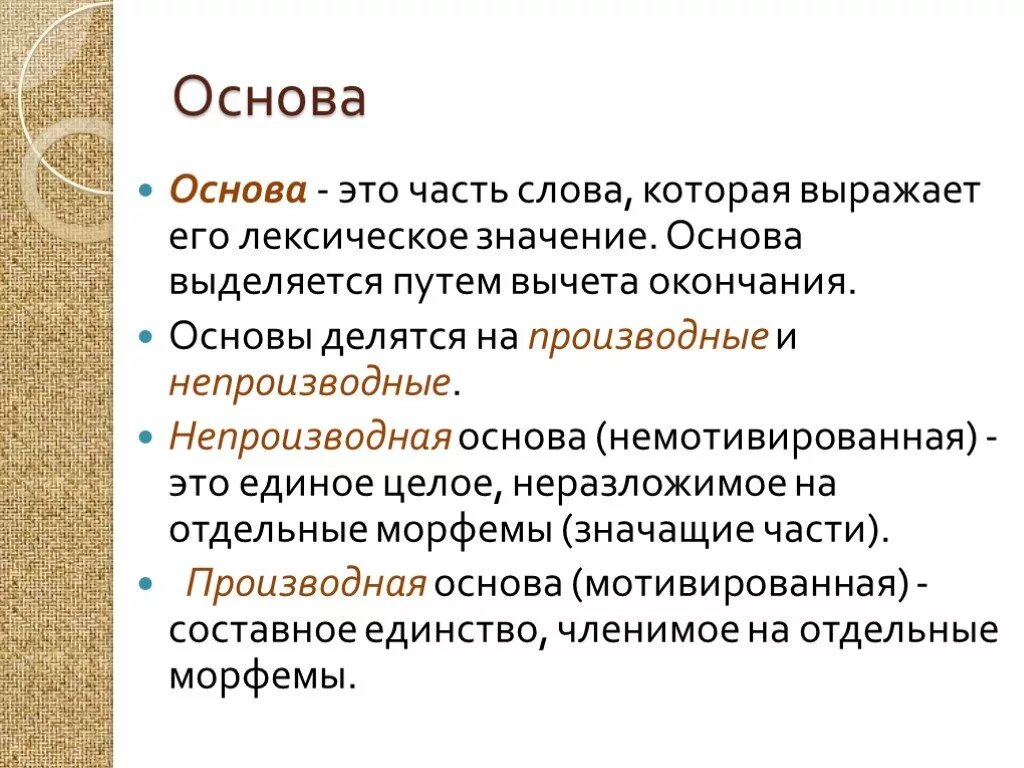 Основа

Основа - это часть слова, которая выражает его лексическое значение. Основа выделяется путем вычета окончания.

Основы делятся на производные и непроизводные.

Непроизводная основа (немотивированная) - это единое целое, неразложимое на отдельные морфемы (значащие части).

Производная основа (мотивированная) - составное единство, членимое на отдельные морфемы.